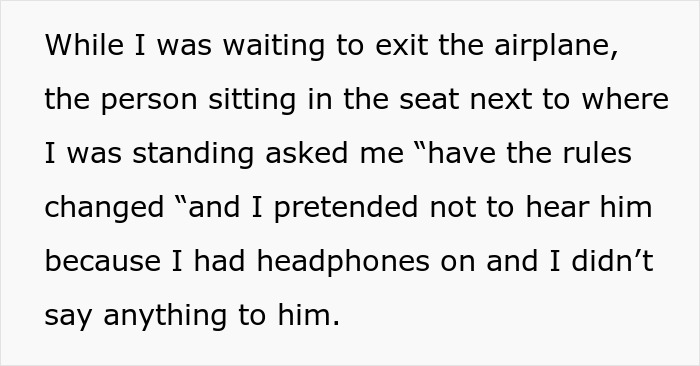 While I was waiting to exit the airplane, the person sitting in the seat next to where I was standing asked me “have the rules changed “and I pretended not to hear him because I had headphones on and I didn’t say anything to him.